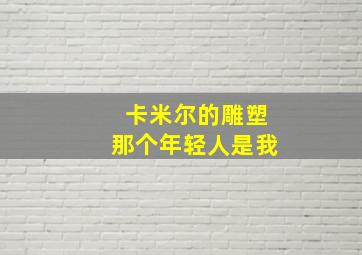 卡米尔的雕塑
那个年轻人是我